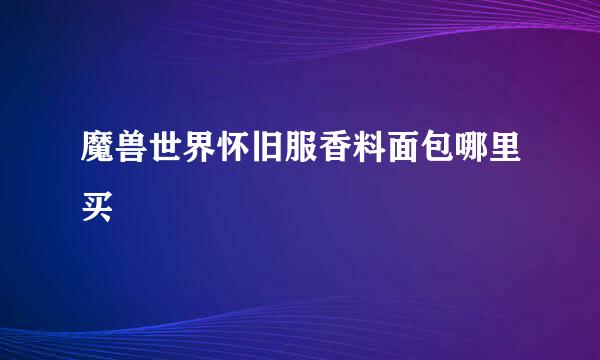 魔兽世界怀旧服香料面包哪里买